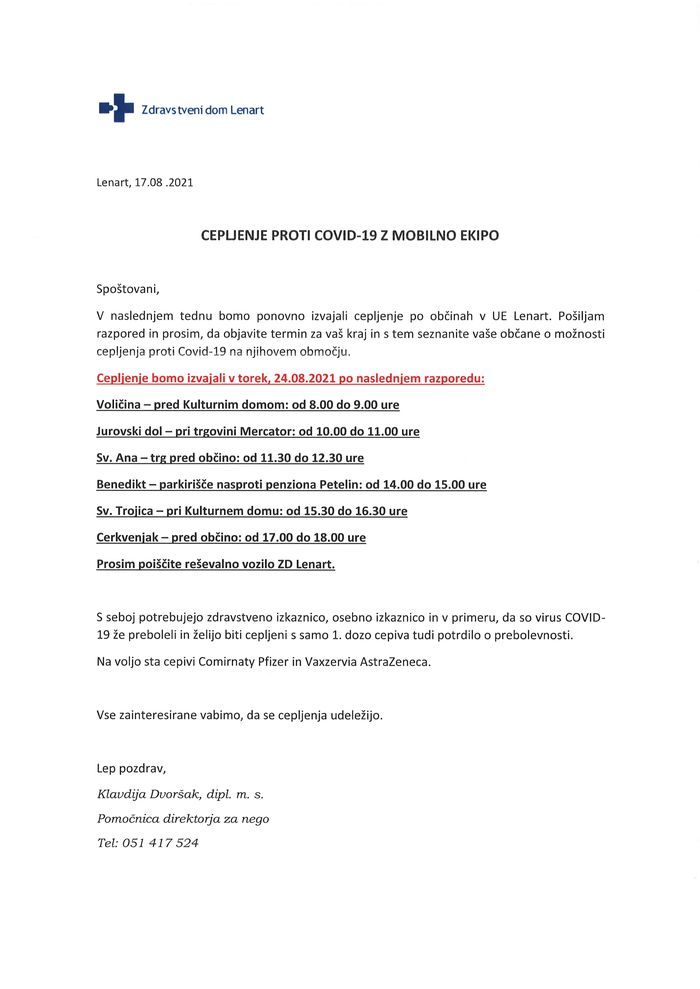 Zdravstveni dom Lenart

Lenart, 17.08 .2021

CEPLJENJE PROTI COVID-19 Z MOBILNO EKIPO

Spoštovani,

V naslednjem tednu bomo ponovno izvajali cepljenje po občinah v UE Lenart. Pošiljam razpored in prosim, da objavite termin za vaš kraj in s tem seznanite vaše občane o možnosti cepljenja proti Covid-19 na njihovem območju.

Cepljenje bomo izvajali v torek, 24.08.2021 po naslednjem razporedu:

Voličina – pred Kulturnim domom: od 8.00 do 9.00 ure

Jurovski dol – pri trgovini Mercator: od 10.00 do 11.00 ure

Sv. Ana – trg pred občino: od 11.30 do 12.30 ure

Benedikt – parkirišče nasproti penziona Petelin: od 14.00 do 15.00 ure

Sv. Trojica – pri Kulturnem domu: od 15.30 do 16.30 ure

Cerkvenjak – pred občino: od 17.00 do 18.00 ure

Prosim poiščite reševalno vozilo ZD Lenart.

S seboj potrebujejo zdravstveno izkaznico, osebno izkaznico in v primeru, da so virus COVID-19 že preboleli in želijo biti cepljeni s samo 1. dozo cepiva tudi potrdilo o prebolevnosti.

Na voljo sta cepivi Comirnaty Pfizer in Vaxzervia AstraZeneca.

Vse zainteresirane vabimo, da se cepljenja udeležijo.

Lep pozdrav,

Klavdija Dvoršak, dipl. m. s.

Pomočnica direktorja za nego

Tel: 051 417 524